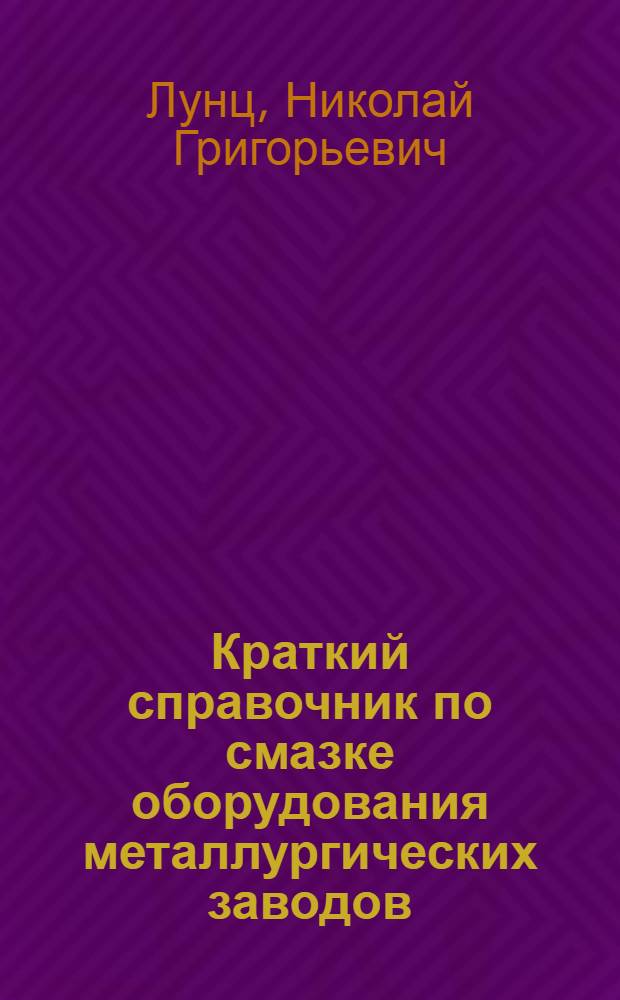 Лунц, Николай Григорьевич

Краткий справочник по смазке оборудования металлургических заводов